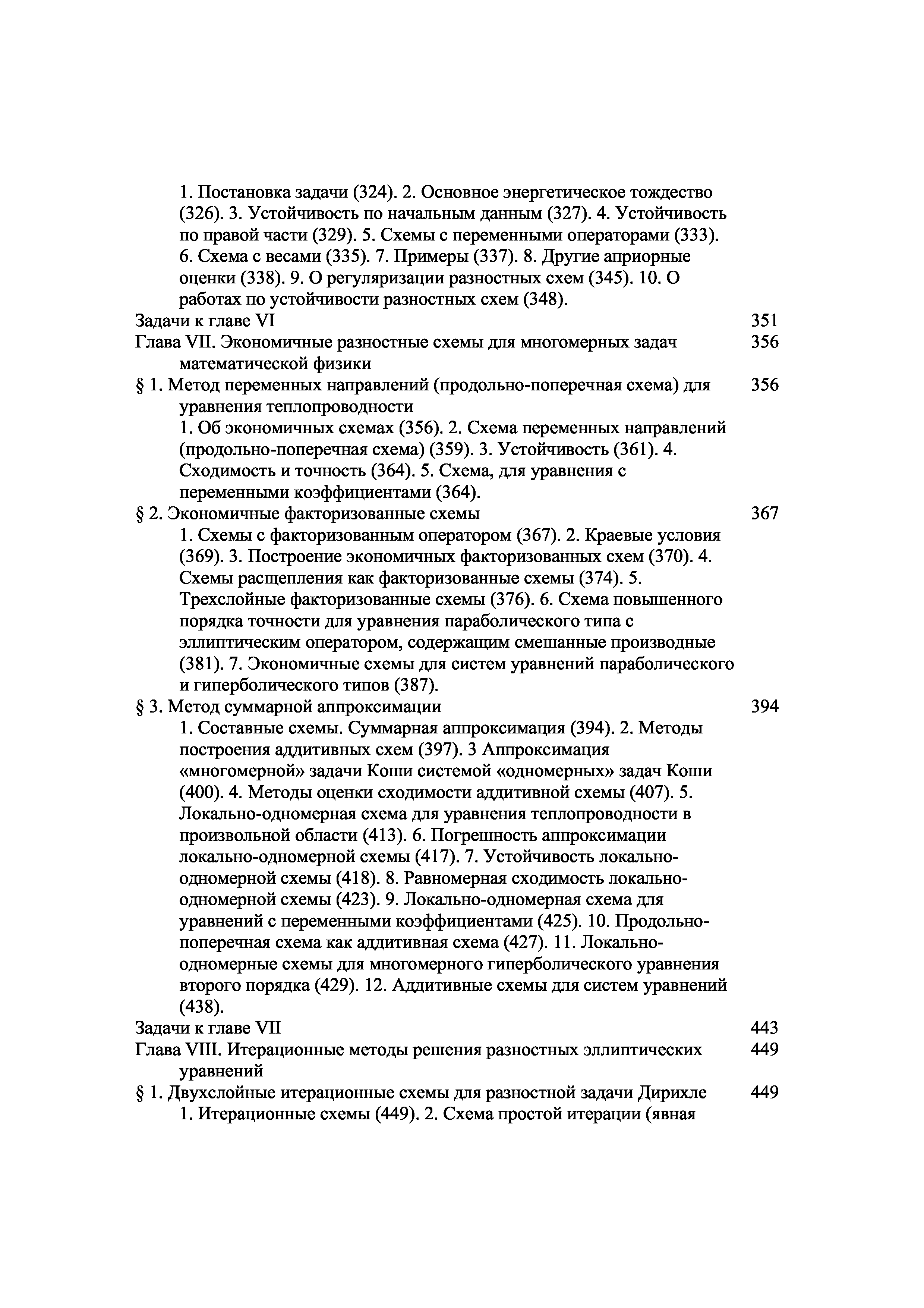 1. Постановка задачи (324). 2. Основное энергетическое тождество (326). 3. Устойчивость по начальным данным (327). 4. Устойчивость по правой части (329). 5. Схемы с переменными операторами (333). 6. Схема с весами (335). 7. Примеры (337). 8. Другие априорные оценки (338). 9. О регуляризации разностных схем (345). 10. О работах по устойчивости разностных схем (348).

Задачи к главе VI 351

Глава VII. Экономичные разностные схемы для многомерных задач математической физики 356

§ 1. Метод переменных направлений (продольно-поперечная схема) для уравнения теплопроводности 356

1. Об экономичных схемах (356). 2. Схема переменных направлений (продольно-поперечная схема) (359). 3. Устойчивость (361). 4. Сходимость и точность (364). 5. Схема, для уравнения с переменными коэффициентами (364).

§ 2. Экономичные факторизованные схемы 367

1. Схемы с факторизованным оператором (367). 2. Краевые условия (369). 3. Построение экономичных факторизованных схем (370). 4. Схемы расщепления как факторизованные схемы (374). 5. Трехслойные факторизованные схемы (376). 6. Схема повышенного порядка точности для уравнения параболического типа с эллиптическим оператором, содержащим смешанные производные (381). 7. Экономичные схемы для систем уравнений параболического и гиперболического типов (387).

§ 3. Метод суммарной аппроксимации 394

1. Составные схемы. Суммарная аппроксимация (394). 2. Методы построения аддитивных схем (397). 3 Аппроксимация «многомерной» задачи Коши системой «одномерных» задач Коши (400). 4. Методы оценки сходимости аддитивной схемы (407). 5. Локально-одномерная схема для уравнения теплопроводности в произвольной области (413). 6. Погрешность аппроксимации локально-одномерной схемы (417). 7. Устойчивость локально-одномерной схемы (418). 8. Равномерная сходимость локально-одномерной схемы (423). 9. Локально-одномерная схема для уравнений с переменными коэффициентами (425). 10. Продольно-поперечная схема как аддитивная схема (427). 11. Локально-одномерные схемы для многомерного гиперболического уравнения второго порядка (429). 12. Аддитивные схемы для систем уравнений (438).

Задачи к главе VII 443

Глава VIII. Итерационные методы решения разностных эллиптических уравнений 449

§ 1. Двухслойные итерационные схемы для разностной задачи Дирихле 449

1. Итерационные схемы (449). 2. Схема простой итерации (явная